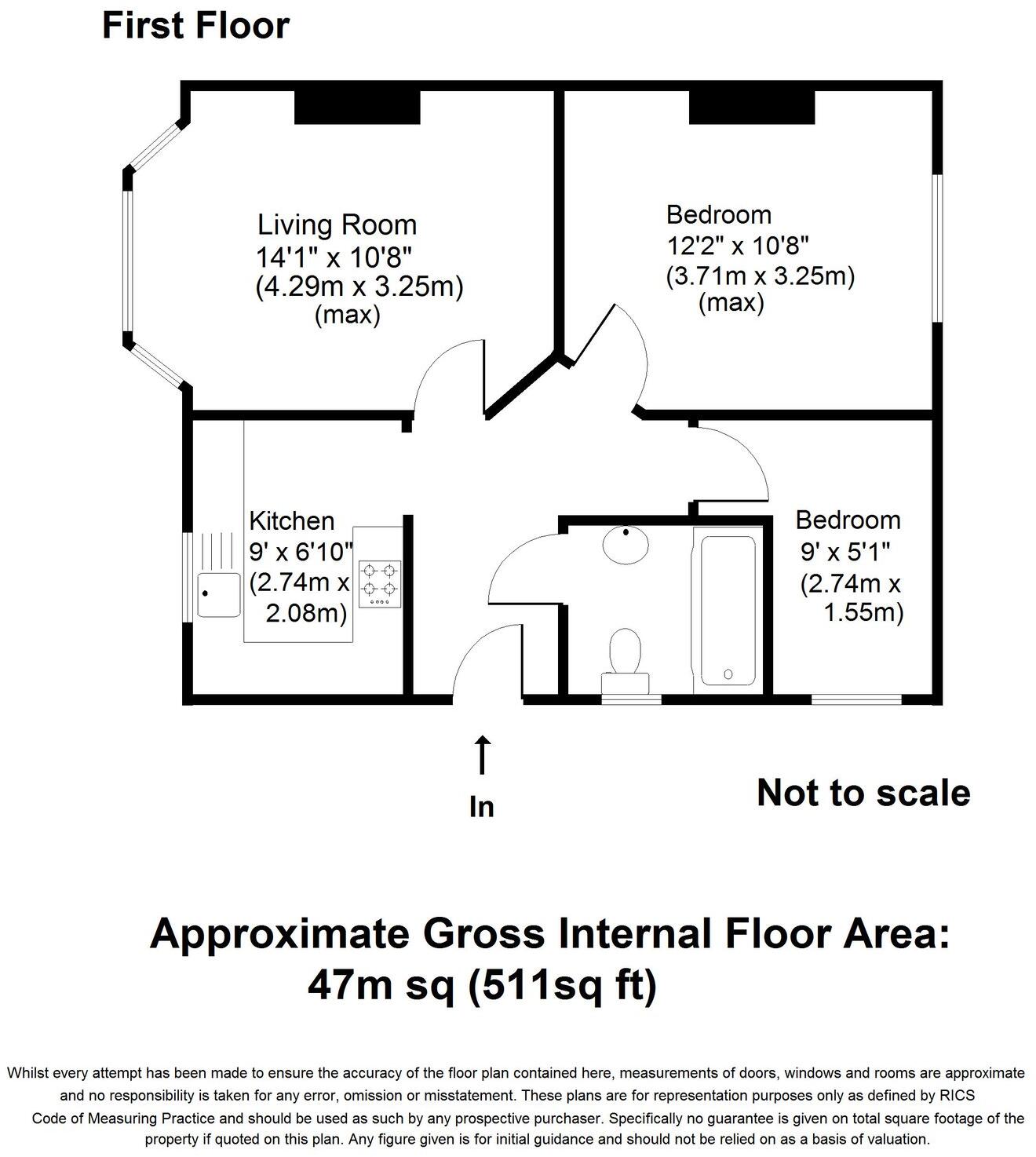 First Floor

Living Room
14'1" x 10'8"
(4.29m x 3.25m)
(max)

Bedroom
12'2" x 10'8"
(3.71m x 3.25m)
(max)

Kitchen
9' x 6'10"
(2.74m x 2.08m)

Bedroom
9' x 5'1"
(2.74m x 1.55m)

In

Not to scale

Approximate Gross Internal Floor Area:
47m sq (511sq ft)

Whilst every attempt has been made to ensure the accuracy of the floor plan contained here, measurements of doors, windows and rooms are approximate and no responsibility is taken for any error, omission or misstatement. These plans are for representation purposes only as defined by RICS Code of Measuring Practice and should be used as such by any prospective purchaser. Specifically no guarantee is given on total square footage of the property if quoted on this plan. Any figure given is for initial guidance and should not be relied on as a basis of valuation.